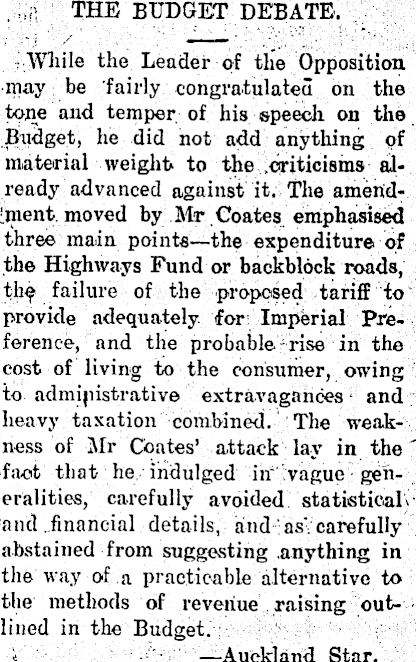 THE BUDGET DEBATE.

While the Leader of the Opposition may be fairly congratulated on the tone and temper of his speech on the Budget, he did not add anything of material weight to the criticisms already advanced against it. The amendment moved by Mr Coates emphasised three main points—the expenditure of the Highways Fund or backblock roads, the failure of the proposed tariff to provide adequately for Imperial Preference, and the probable rise in the cost of living to the consumer, owing to administrative extravagances and heavy taxation combined. The weakness of Mr Coates' attack lay in the fact that he indulged in vague generalities, carefully avoided statistical and financial details, and as carefully abstained from suggesting anything in the way of a practicable alternative to the methods of revenue raising outlined in the Budget.

—Auckland Star.